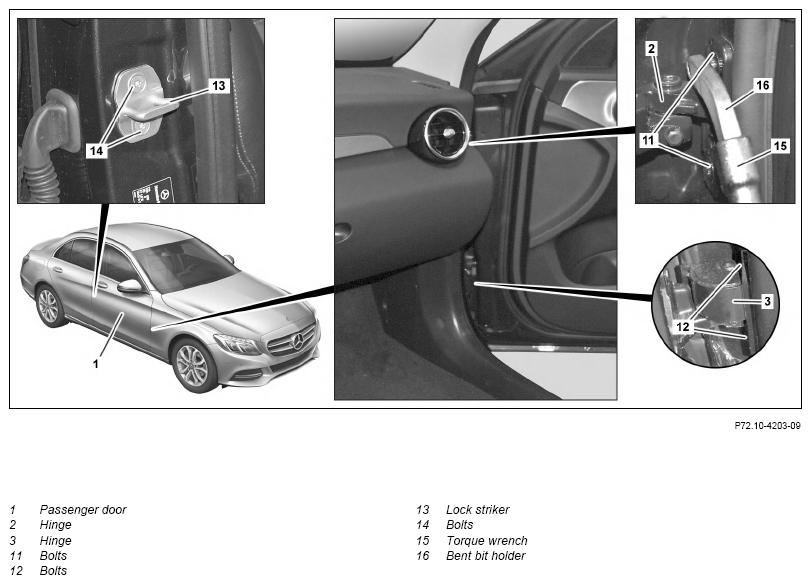 13

14

2

16

11

15

3

12

1

P72.10-4203-09

1 Passenger door
2 Hinge
3 Hinge
11 Bolts
12 Bolts

13 Lock striker
14 Bolts
15 Torque wrench
16 Bent bit holder